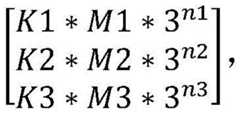 $\begin{bmatrix} K1 * M1 * 3^{n1} \\ K2 * M2 * 3^{n2} \\ K3 * M3 * 3^{n3} \end{bmatrix},$